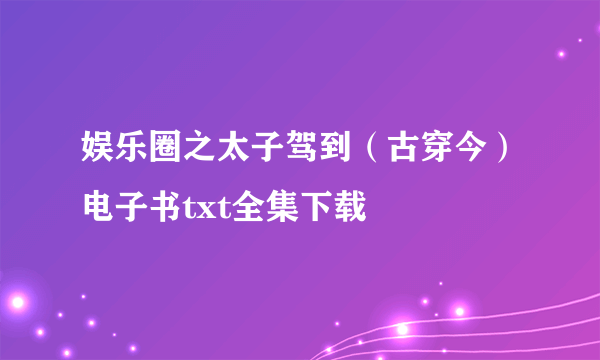 娱乐圈之太子驾到（古穿今）电子书txt全集下载